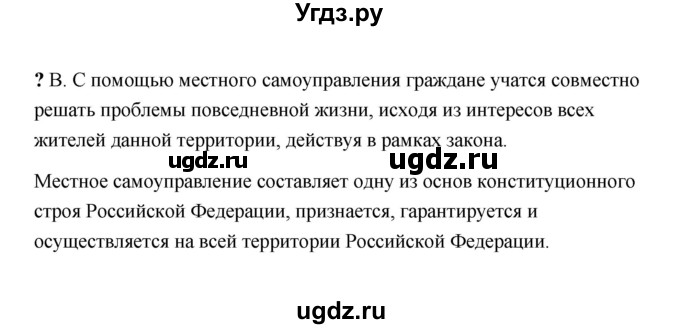 Угдз.ру

? В. С помощью местного самоуправления граждане учатся совместно решать проблемы повседневной жизни, исходя из интересов всех жителей данной территории, действуя в рамках закона.

ugdz.ru ugdz.ru

Местное самоуправление составляет одну из основ конституционного строя Российской Федерации, признается, гарантируется и осуществляется на всей территории Российской Федерации.

ugdz.ru